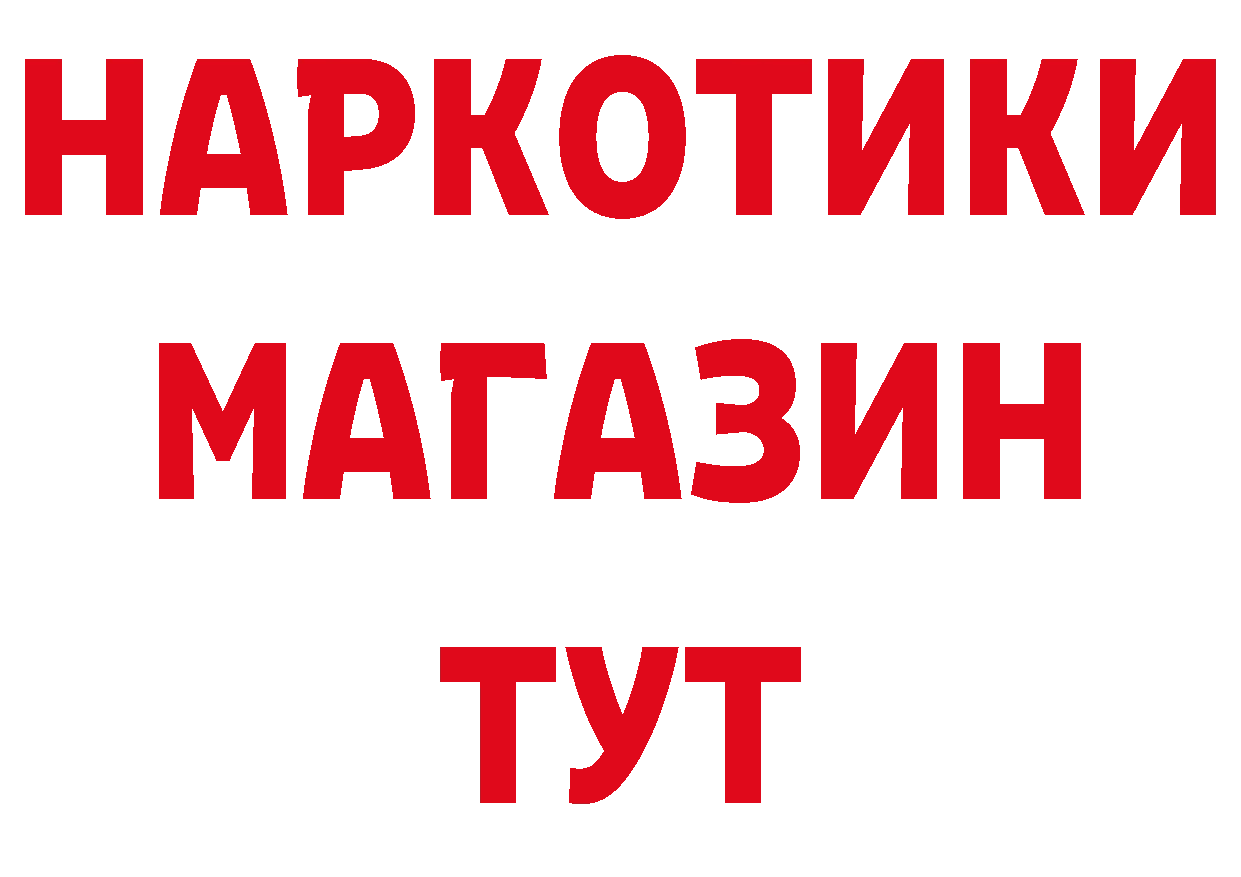 НАРКОТИКИ
МАГАЗИН
ТУТ